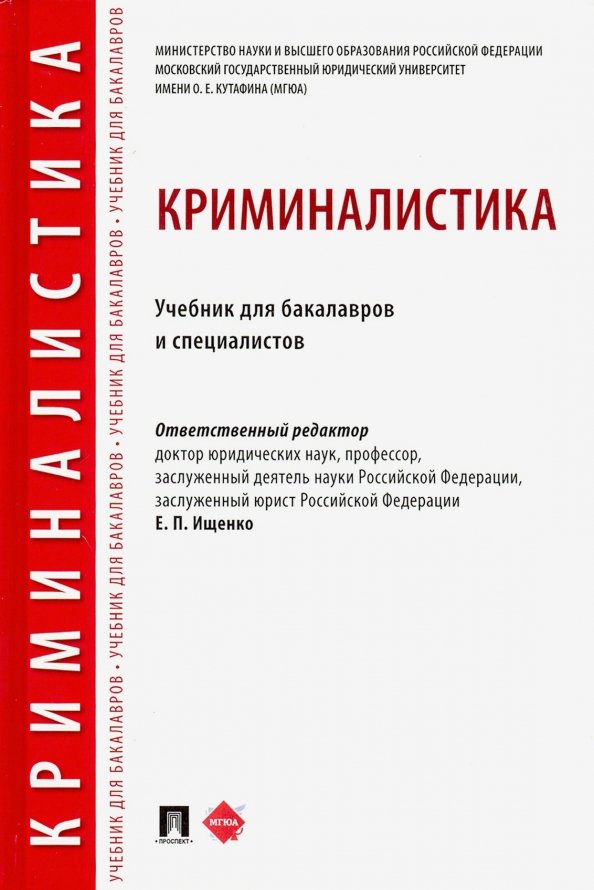 КРИМИНАЛИСТИКА

УЧЕБНИК ДЛЯ БАКАЛАВРОВ • УЧЕБНИК ДЛЯ БАКАЛАВРОВ • УЧЕБНИК ДЛЯ БАКАЛАВРОВ • УЧЕБНИК ДЛЯ БАКАЛАВРОВ

МИНИСТЕРСТВО НАУКИ И ВЫСШЕГО ОБРАЗОВАНИЯ РОССИЙСКОЙ ФЕДЕРАЦИИ
МОСКОВСКИЙ ГОСУДАРСТВЕННЫЙ ЮРИДИЧЕСКИЙ УНИВЕРСИТЕТ
ИМЕНИ О. Е. КУТАФИНА (МГЮА)

КРИМИНАЛИСТИКА

Учебник для бакалавров
и специалистов

Ответственный редактор
доктор юридических наук, профессор,
заслуженный деятель науки Российской Федерации,
заслуженный юрист Российской Федерации
Е. П. Ищенко

• ПРОСПЕКТ •

МГЮА